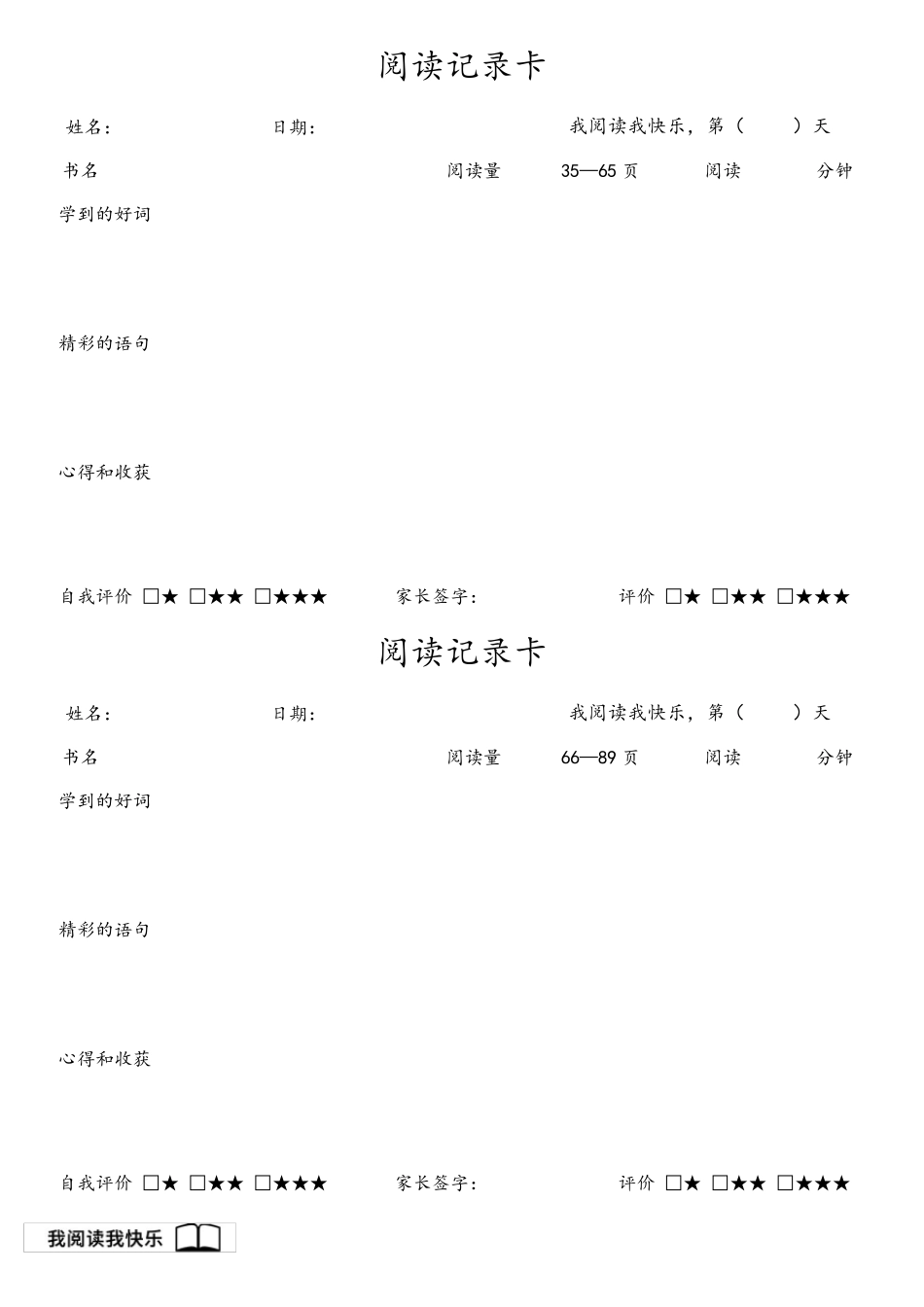 阅读记录卡

姓名:　　　　日期:　　　　我阅读我快乐，第（　　）天

书名　　　　阅读量　35—65 页　　阅读　　　分钟

学到的好词

精彩的语句

心得和收获

自我评价 □★ □★★ □★★★　　家长签字:　　　　评价 □★ □★★ □★★★

阅读记录卡

姓名:　　　　日期:　　　　我阅读我快乐，第（　　）天

书名　　　　阅读量　66—89 页　　阅读　　　分钟

学到的好词

精彩的语句

心得和收获

自我评价 □★ □★★ □★★★　　家长签字:　　　　评价 □★ □★★ □★★★

我阅读我快乐